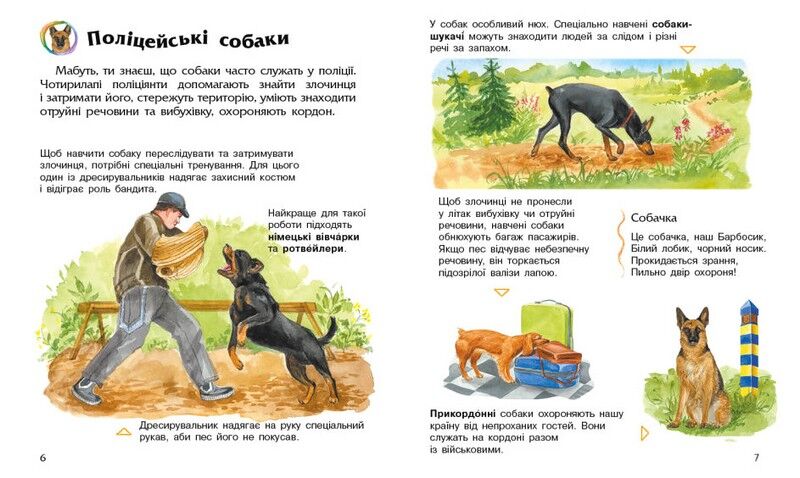 Поліцейські собаки

Мабуть, ти знаєш, що собаки часто служать у поліції. Чотирилапі поліціянти допомагають знайти злочинця і затримати його, стережуть територію, уміють знаходити отруйні речовини та вибухівку, охороняють кордон.

Щоб навчити собаку переслідувати та затримувати злочинця, потрібні спеціальні тренування. Для цього один із дресирувальників надягає захисний костюм і відіграє роль бандита.

Найкраще для такої роботи підходять німецькі вівчарки та ротвейлери.

Дресирувальник надягає на руку спеціальний рукав, аби пес його не покусав.

6

У собак особливий нюх. Спеціально навчені собаки-шукачі можуть знаходити людей за слідом і різні речі за запахом.

Щоб злочинці не пронесли у літак вибухівку чи отруйні речовини, навчені собаки обнюхують багаж пасажирів. Якщо пес відчуває небезпечну речовину, він торкається підозрілої валізи лапою.

Собачка

Це собачка, наш Барбосик,
Білий лобик, чорний носик.
Прокидається зрання,
Пильно двір охороня!

Прикордонні собаки охороняють нашу країну від непроханих гостей. Вони служать на кордоні разом із військовими.

7